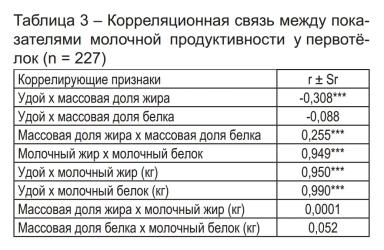 Таблица 3 – Корреляционная связь между показателями молочной продуктивности у первотёлок (n = 227)

| Коррелирующие признаки | r ± Sr |
|---|---|
| Удой х массовая доля жира | -0,308*** |
| Удой х массовая доля белка | -0,088 |
| Массовая доля жира х массовая доля белка | 0,255*** |
| Молочный жир х молочный белок | 0,949*** |
| Удой х молочный жир (кг) | 0,950*** |
| Удой х молочный белок (кг) | 0,990*** |
| Массовая доля жира х молочный жир (кг) | 0,0001 |
| Массовая доля белка х молочный белок (кг) | 0,052 |